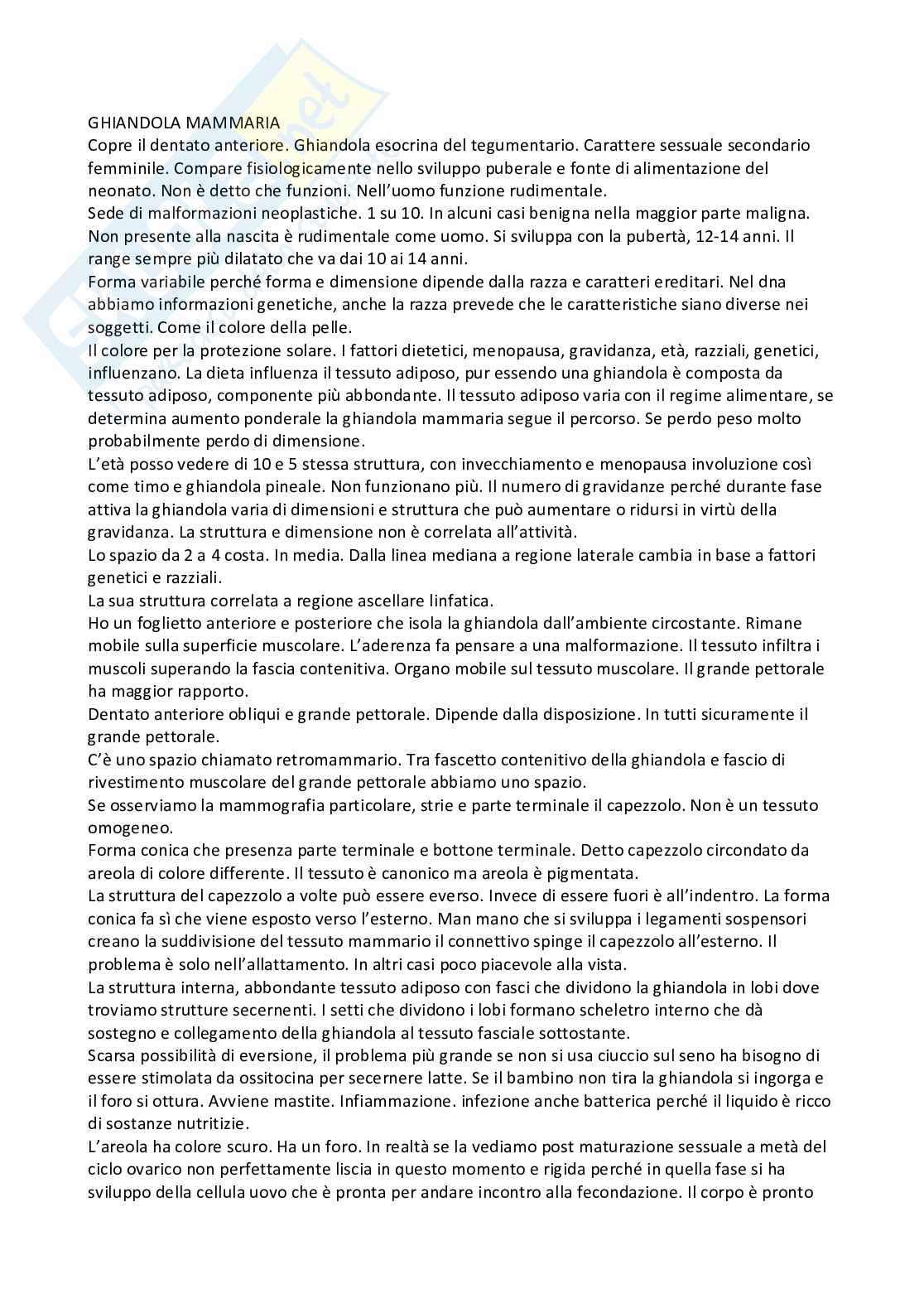 GHIANDOLA MAMMARIA
Copre il dentato anteriore. Ghiandola esocrina del tegumentario. Carattere sessuale secondario femminile. Compare fisiologicamente nello sviluppo puberale e fonte di alimentazione del neonato. Non è detto che funzioni. Nell'uomo funzione rudimentale.
Sede di malformazioni neoplastiche. 1 su 10. In alcuni casi benigna nella maggior parte maligna. Non presente alla nascita è rudimentale come uomo. Si sviluppa con la pubertà, 12-14 anni. Il range sempre più dilatato che va dai 10 ai 14 anni.
Forma variabile perché forma e dimensione dipende dalla razza e caratteri ereditari. Nel dna abbiamo informazioni genetiche, anche la razza prevede che le caratteristiche siano diverse nei soggetti. Come il colore della pelle.
Il colore per la protezione solare. I fattori dietetici, menopausa, gravidanza, età, razziali, genetici, influenzano. La dieta influenza il tessuto adiposo, pur essendo una ghiandola è composta da tessuto adiposo, componente più abbondante. Il tessuto adiposo varia con il regime alimentare, se determina aumento ponderale la ghiandola mammaria segue il percorso. Se perdo peso molto probabilmente perdo di dimensione.
L'età posso vedere di 10 e 5 stessa struttura, con invecchiamento e menopausa involuzione così come timo e ghiandola pineale. Non funzionano più. Il numero di gravidanze perché durante fase attiva la ghiandola varia di dimensioni e struttura che può aumentare o ridursi in virtù della gravidanza. La struttura e dimensione non è correlata all'attività.
Lo spazio da 2 a 4 costa. In media. Dalla linea mediana a regione laterale cambia in base a fattori genetici e razziali.
La sua struttura correlata a regione ascellare linfatica.
Ho un foglietto anteriore e posteriore che isola la ghiandola dall'ambiente circostante. Rimane mobile sulla superficie muscolare. L'aderenza fa pensare a una malformazione. Il tessuto infiltra i muscoli superando la fascia contenitiva. Organo mobile sul tessuto muscolare. Il grande pettorale ha maggior rapporto.
Dentato anteriore obliqui e grande pettorale. Dipende dalla disposizione. In tutti sicuramente il grande pettorale.
C'è uno spazio chiamato retromammario. Tra fascetto contenitivo della ghiandola e fascio di rivestimento muscolare del grande pettorale abbiamo uno spazio.
Se osserviamo la mammografia particolare, strie e parte terminale il capezzolo. Non è un tessuto omogeneo.
Forma conica che presenza parte terminale e bottone terminale. Detto capezzolo circondato da areola di colore differente. Il tessuto è canonico ma areola è pigmentata.
La struttura del capezzolo a volte può essere everso. Invece di essere fuori è all'indentro. La forma conica fa sì che viene esposto verso l'esterno. Man mano che si sviluppa i legamenti sospensori creano la suddivisione del tessuto mammario il connettivo spinge il capezzolo all'esterno. Il problema è solo nell'allattamento. In altri casi poco piacevole alla vista.
La struttura interna, abbondante tessuto adiposo con fasci che dividono la ghiandola in lobi dove troviamo strutture secernenti. I setti che dividono i lobi formano scheletro interno che dà sostegno e collegamento della ghiandola al tessuto fasciale sottostante.
Scarsa possibilità di eversione, il problema più grande se non si usa ciuccio sul seno ha bisogno di essere stimolata da ossitocina per secernere latte. Se il bambino non tira la ghiandola si ingorga e il foro si ottura. Avviene mastite. Infiammazione. infezione anche batterica perché il liquido è ricco di sostanze nutritizie.
L'areola ha colore scuro. Ha un foro. In realtà se la vediamo post maturazione sessuale a metà del ciclo ovarico non perfettamente liscia in questo momento e rigida perché in quella fase si ha sviluppo della cellula uovo che è pronta per andare incontro alla fecondazione. Il corpo è pronto